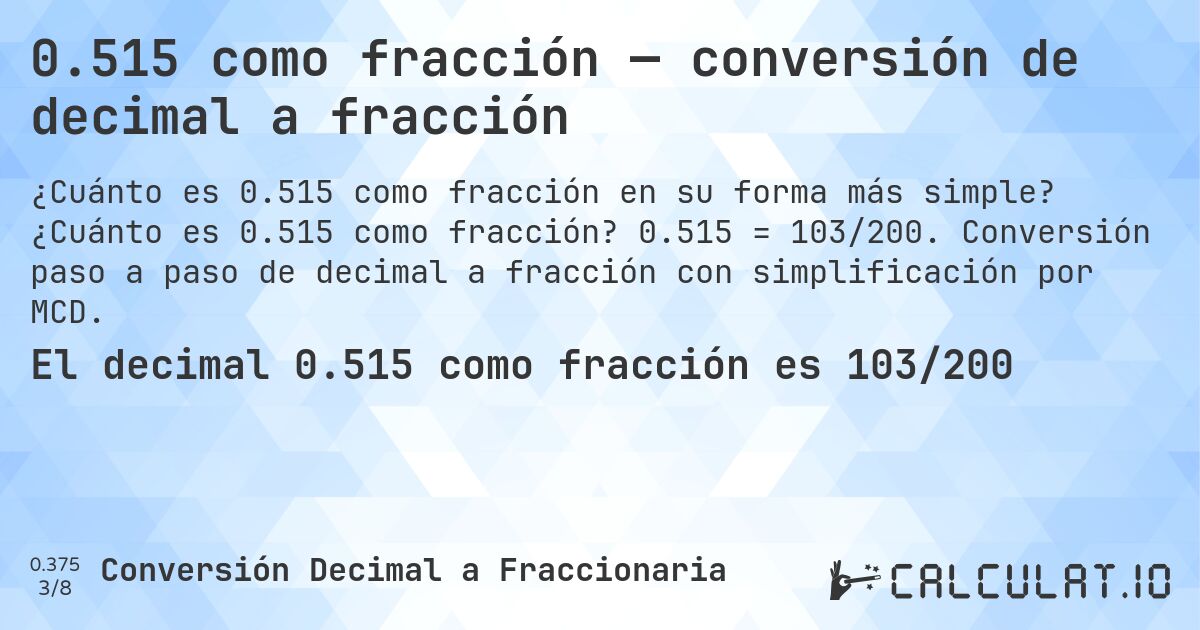 0.515 como fracción — conversión de decimal a fracción

¿Cuánto es 0.515 como fracción en su forma más simple? ¿Cuánto es 0.515 como fracción? 0.515 = 103/200. Conversión paso a paso de decimal a fracción con simplificación por MCD.

El decimal 0.515 como fracción es 103/200

0.375
3/8

Conversión Decimal a Fraccionaria

CALCULAT.IO